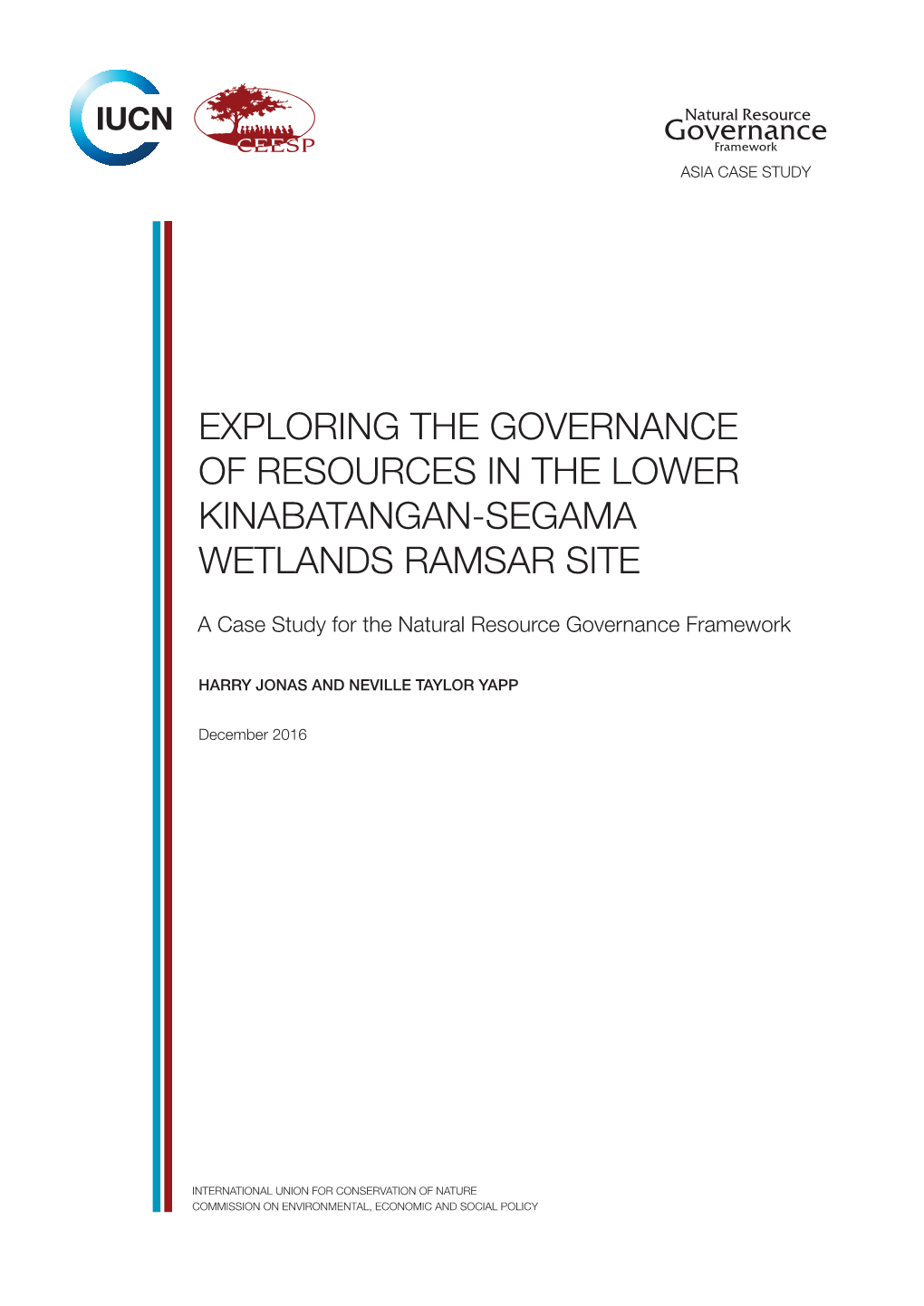 IUCN

CEESP

Natural Resource
Governance
Framework
ASIA CASE STUDY

EXPLORING THE GOVERNANCE OF RESOURCES IN THE LOWER KINABATANGAN-SEGAMA WETLANDS RAMSAR SITE

A Case Study for the Natural Resource Governance Framework

HARRY JONAS AND NEVILLE TAYLOR YAPP

December 2016

INTERNATIONAL UNION FOR CONSERVATION OF NATURE
COMMISSION ON ENVIRONMENTAL, ECONOMIC AND SOCIAL POLICY